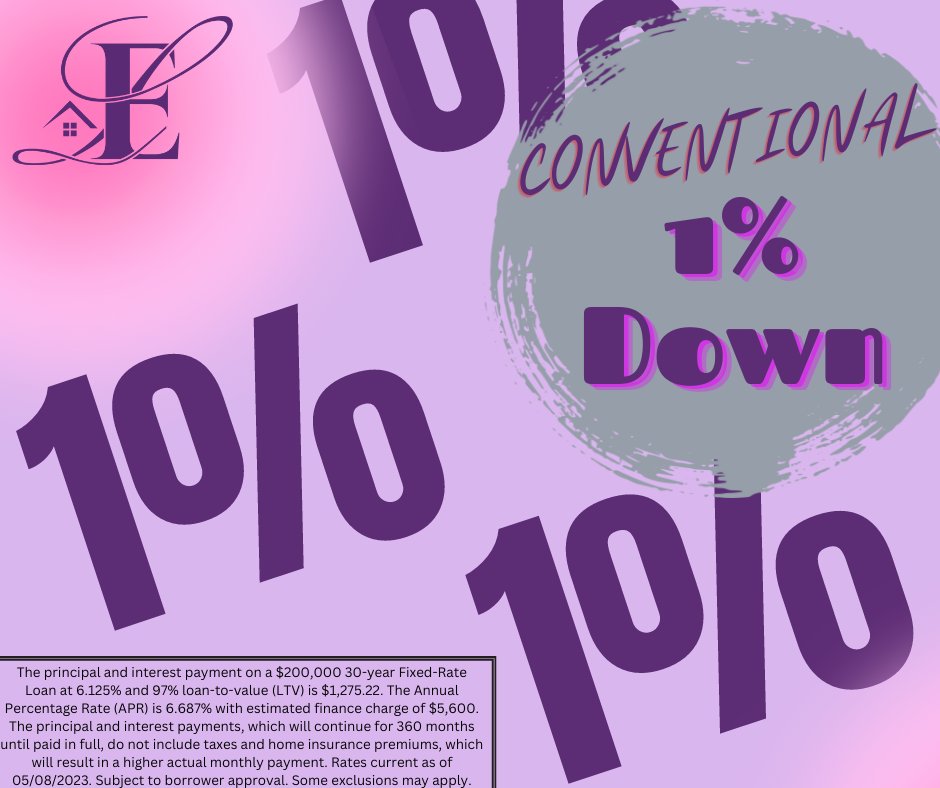 LE

1%

CONVENTIONAL
1%
Down

1%

1%

The principal and interest payment on a $200,000 30-year Fixed-Rate Loan at 6.125% and 97% loan-to-value (LTV) is $1,275.22. The Annual Percentage Rate (APR) is 6.687% with estimated finance charge of $5,600. The principal and interest payments, which will continue for 360 months until paid in full, do not include taxes and home insurance premiums, which will result in a higher actual monthly payment. Rates current as of 05/08/2023. Subject to borrower approval. Some exclusions may apply.